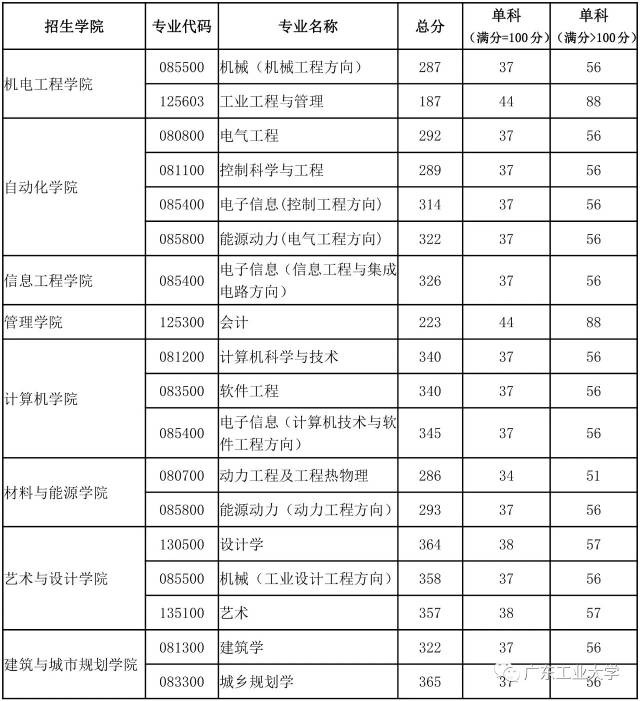 | 招生学院 | 专业代码 | 专业名称 | 总分 | 单科（满分=100分） | 单科（满分>100分） |
|---|---|---|---|---|---|
| 机电工程学院 | 085500 | 机械（机械工程方向） | 287 | 37 | 56 |
| | 125603 | 工业工程与管理 | 187 | 44 | 88 |
| 自动化学院 | 080800 | 电气工程 | 292 | 37 | 56 |
| | 081100 | 控制科学与工程 | 289 | 37 | 56 |
| | 085400 | 电子信息(控制工程方向) | 314 | 37 | 56 |
| | 085800 | 能源动力(电气工程方向) | 322 | 37 | 56 |
| 信息工程学院 | 085400 | 电子信息（信息工程与集成电路方向） | 326 | 37 | 56 |
| 管理学院 | 125300 | 会计 | 223 | 44 | 88 |
| 计算机学院 | 081200 | 计算机科学与技术 | 340 | 37 | 56 |
| | 083500 | 软件工程 | 340 | 37 | 56 |
| | 085400 | 电子信息（计算机技术与软件工程方向） | 345 | 37 | 56 |
| 材料与能源学院 | 080700 | 动力工程及工程热物理 | 286 | 34 | 51 |
| | 085800 | 能源动力（动力工程方向） | 293 | 37 | 56 |
| 艺术与设计学院 | 130500 | 设计学 | 364 | 38 | 57 |
| | 085500 | 机械（工业设计工程方向） | 358 | 37 | 56 |
| | 135100 | 艺术 | 357 | 38 | 57 |
| 建筑与城市规划学院 | 081300 | 建筑学 | 322 | 37 | 56 |
| | 083300 | 城乡规划学 | 365 | 37 | 56 |

广东工业大学